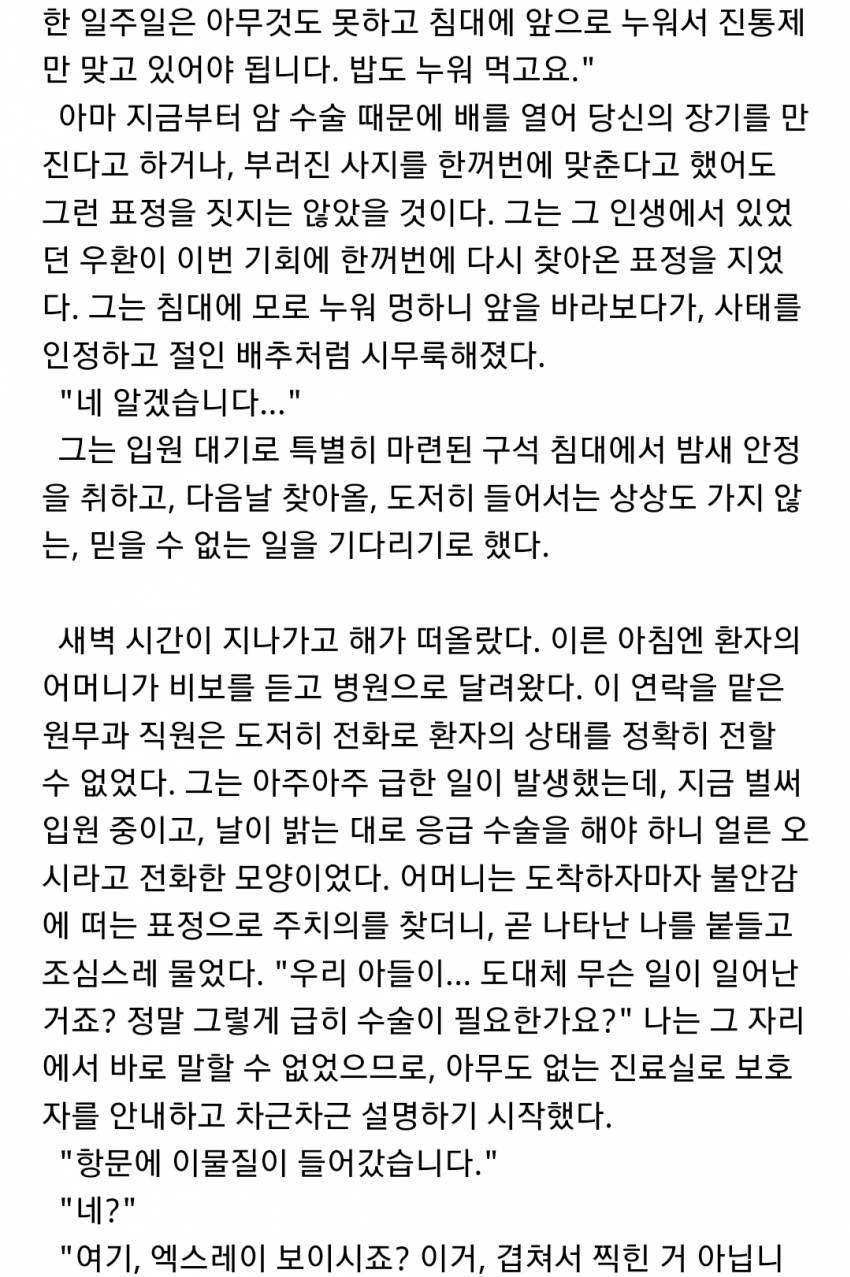 한 일주일은 아무것도 못하고 침대에 앞으로 누워서 진통제만 맞고 있어야 됩니다. 밥도 누워 먹고요."

아마 지금부터 암 수술 때문에 배를 열어 당신의 장기를 만진다고 하거나, 부러진 사지를 한꺼번에 맞춘다고 했어도 그런 표정을 짓지는 않았을 것이다. 그는 그 인생에서 있었던 우환이 이번 기회에 한꺼번에 다시 찾아온 표정을 지었다. 그는 침대에 모로 누워 멍하니 앞을 바라보다가, 사태를 인정하고 절인 배추처럼 시무룩해졌다.

"네 알겠습니다..."

그는 입원 대기로 특별히 마련된 구석 침대에서 밤새 안정을 취하고, 다음날 찾아올, 도저히 들어서는 상상도 가지 않는, 믿을 수 없는 일을 기다리기로 했다.

새벽 시간이 지나가고 해가 떠올랐다. 이른 아침엔 환자의 어머니가 비보를 듣고 병원으로 달려왔다. 이 연락을 맡은 원무과 직원은 도저히 전화로 환자의 상태를 정확히 전할 수 없었다. 그는 아주아주 급한 일이 발생했는데, 지금 벌써 입원 중이고, 날이 밝는 대로 응급 수술을 해야 하니 얼른 오시라고 전화한 모양이었다. 어머니는 도착하자마자 불안감에 떠는 표정으로 주치의를 찾더니, 곧 나타난 나를 붙들고 조심스레 물었다. "우리 아들이... 도대체 무슨 일이 일어난 거죠? 정말 그렇게 급히 수술이 필요한가요?" 나는 그 자리에서 바로 말할 수 없었으므로, 아무도 없는 진료실로 보호자를 안내하고 차근차근 설명하기 시작했다.

"항문에 이물질이 들어갔습니다."

"네?"

"여기, 엑스레이 보이시죠? 이거, 겹쳐서 찍힌 거 아닙니